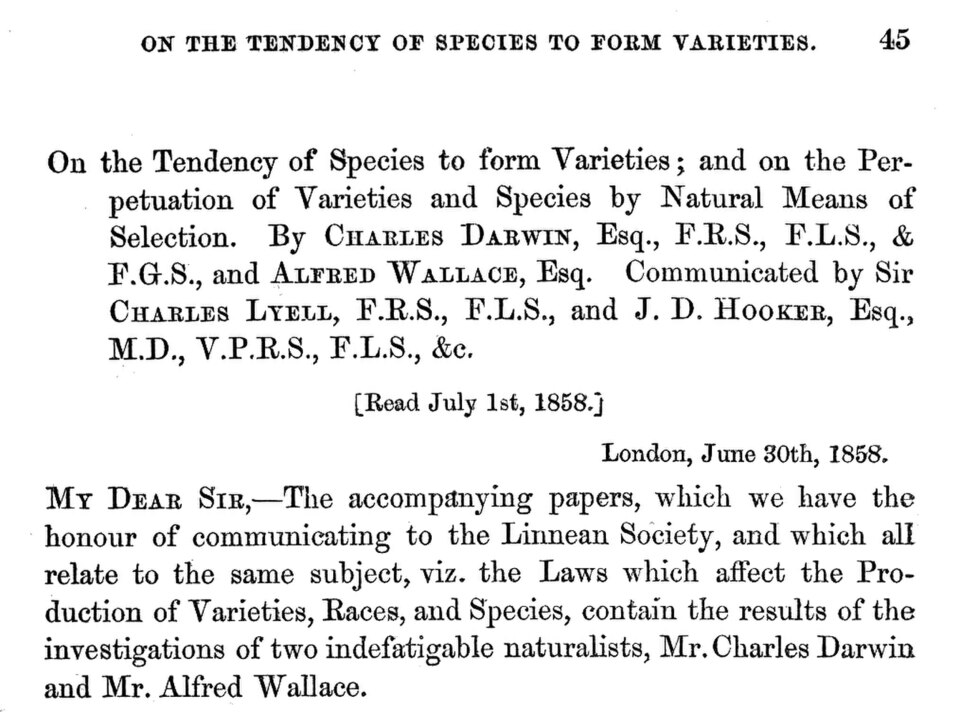 ON THE TENDENCY OF SPECIES TO FORM VARIETIES. 45

On the Tendency of Species to form Varieties; and on the Perpetuation of Varieties and Species by Natural Means of Selection. By CHARLES DARWIN, Esq., F.R.S., F.L.S., & F.G.S., and ALFRED WALLACE, Esq. Communicated by Sir CHARLES LYELL, F.R.S., F.L.S., and J. D. HOOKER, Esq., M.D., V.P.R.S., F.L.S., &c.

[Read July 1st, 1858.]

London, June 30th, 1858.

MY DEAR SIR,—The accompanying papers, which we have the honour of communicating to the Linnean Society, and which all relate to the same subject, viz. the Laws which affect the Production of Varieties, Races, and Species, contain the results of the investigations of two indefatigable naturalists, Mr. Charles Darwin and Mr. Alfred Wallace.